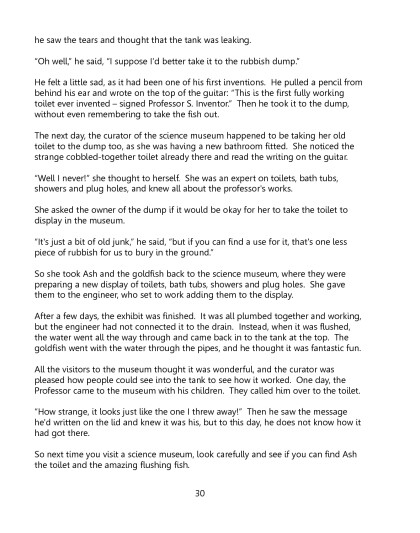 he saw the tears and thought that the tank was leaking.

"Oh well," he said, "I suppose I'd better take it to the rubbish dump."

He felt a little sad, as it had been one of his first inventions. He pulled a pencil from behind his ear and wrote on the top of the guitar: "This is the first fully working toilet ever invented – signed Professor S. Inventor." Then he took it to the dump, without even remembering to take the fish out.

The next day, the curator of the science museum happened to be taking her old toilet to the dump too, as she was having a new bathroom fitted. She noticed the strange cobbled-together toilet already there and read the writing on the guitar.

"Well I never!" she thought to herself. She was an expert on toilets, bath tubs, showers and plug holes, and knew all about the professor's works.

She asked the owner of the dump if it would be okay for her to take the toilet to display in the museum.

"It's just a bit of old junk," he said, "but if you can find a use for it, that's one less piece of rubbish for us to bury in the ground."

So she took Ash and the goldfish back to the science museum, where they were preparing a new display of toilets, bath tubs, showers and plug holes. She gave them to the engineer, who set to work adding them to the display.

After a few days, the exhibit was finished. It was all plumbed together and working, but the engineer had not connected it to the drain. Instead, when it was flushed, the water went all the way through and came back in to the tank at the top. The goldfish went with the water through the pipes, and he thought it was fantastic fun.

All the visitors to the museum thought it was wonderful, and the curator was pleased how people could see into the tank to see how it worked. One day, the Professor came to the museum with his children. They called him over to the toilet.

"How strange, it looks just like the one I threw away!" Then he saw the message he'd written on the lid and knew it was his, but to this day, he does not know how it had got there.

So next time you visit a science museum, look carefully and see if you can find Ash the toilet and the amazing flushing fish.

30